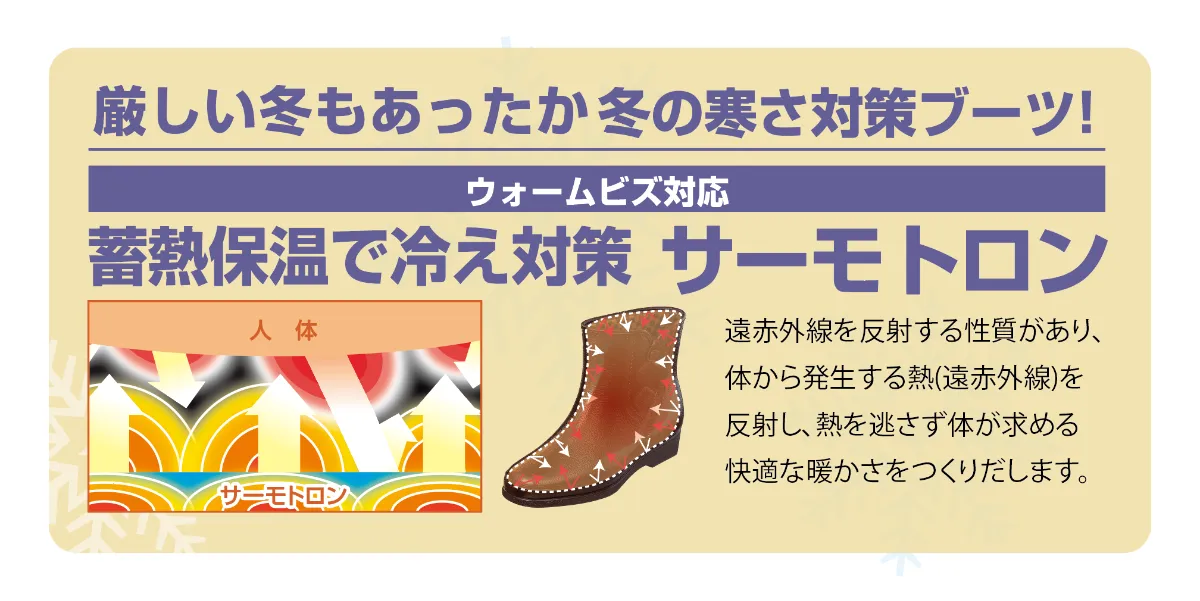 厳しい冬もあったか 冬の寒さ対策ブーツ!

ウォームビズ対応

蓄熱保温で冷え対策 サーモトロン

人 体

サーモトロン

遠赤外線を反射する性質があり、体から発生する熱(遠赤外線)を反射し、熱を逃さず体が求める快適な暖かさをつくりだします。